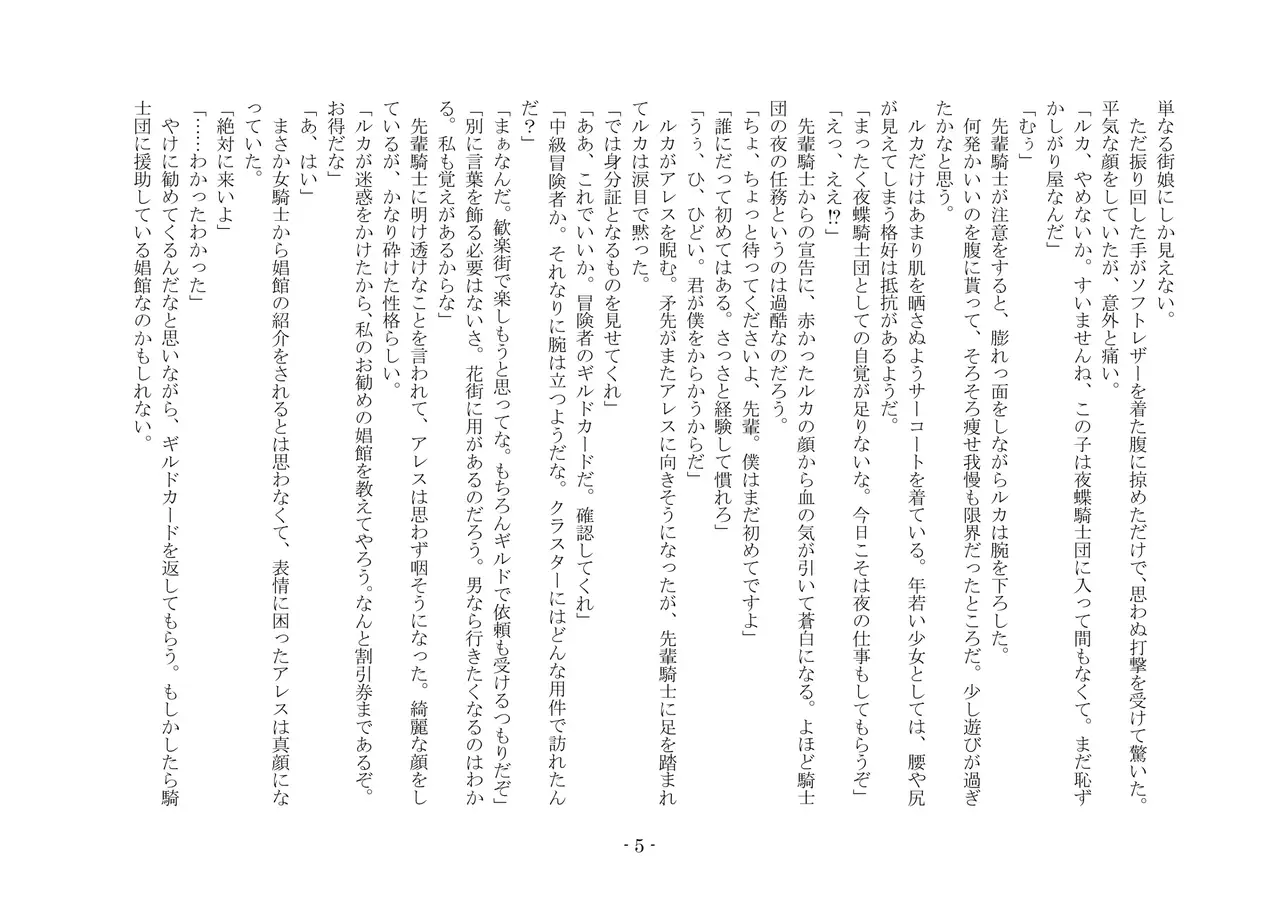 単なる街娘にしか見えない。

ただ振り回した手がソフトレザーを着た腹に掠めただけで、思わぬ打撃を受けて驚いた。平気な顔をしていたが、意外と痛い。

「ルカ、やめないか。すいませんね、この子は夜蝶騎士団に入って間もなくて。まだ恥ずかしがり屋なんだ」

「むぅ」

先輩騎士が注意をすると、膨れっ面をしながらルカは腕を下ろした。

何発かいいのを腹に貰って、そろそろ痩せ我慢も限界だったところだ。少し遊びが過ぎたかなと思う。

ルカだけはあまり肌を晒さぬようサーコートを着ている。年若い少女としては、腰や尻が見えてしまう格好は抵抗があるようだ。

「まったく夜蝶騎士団としての自覚が足りないな。今日こそは夜の仕事もしてもらうぞ」

「えっ、ええ⁉」

先輩騎士からの宣告に、赤かったルカの顔から血の気が引いて蒼白になる。よほど騎士団の夜の任務というのは過酷なのだろう。

「ちょ、ちょっと待ってくださいよ、先輩。僕はまだ初めてですよ」

「誰にだって初めてはある。さっさと経験して慣れろ」

「うぅ、ひ、ひどい。君が僕をからかうからだ」

ルカがアレスを睨む。矛先がまたアレスに向きそうになったが、先輩騎士に足を踏まれてルカは涙目で黙った。

「では身分証となるものを見せてくれ」

「ああ、これでいいか。冒険者のギルドカードだ。確認してくれ」

「中級冒険者か。それなりに腕は立つようだな。クラスターにはどんな用件で訪れたんだ？」

「まぁなんだ。歓楽街で楽しもうと思ってな。もちろんギルドで依頼も受けるつもりだぞ」

「別に言葉を飾る必要はないさ。花街に用があるのだろう。男なら行きたくなるのはわかる。私も覚えがあるからな」

先輩騎士に明け透けなことを言われて、アレスは思わず咽そうになった。綺麗な顔をしているが、かなり砕けた性格らしい。

「ルカが迷惑をかけたから、私のお勧めの娼館を教えてやろう。なんと割引券まであるぞ。お得だな」

「あ、はい」

まさか女騎士から娼館の紹介をされるとは思わなくて、表情に困ったアレスは真顔になっていた。

「絶対に来いよ」

「……わかったわかった」

やけに勧めてくるんだなと思いながら、ギルドカードを返してもらう。もしかしたら騎士団に援助している娼館なのかもしれない。

- 5 -